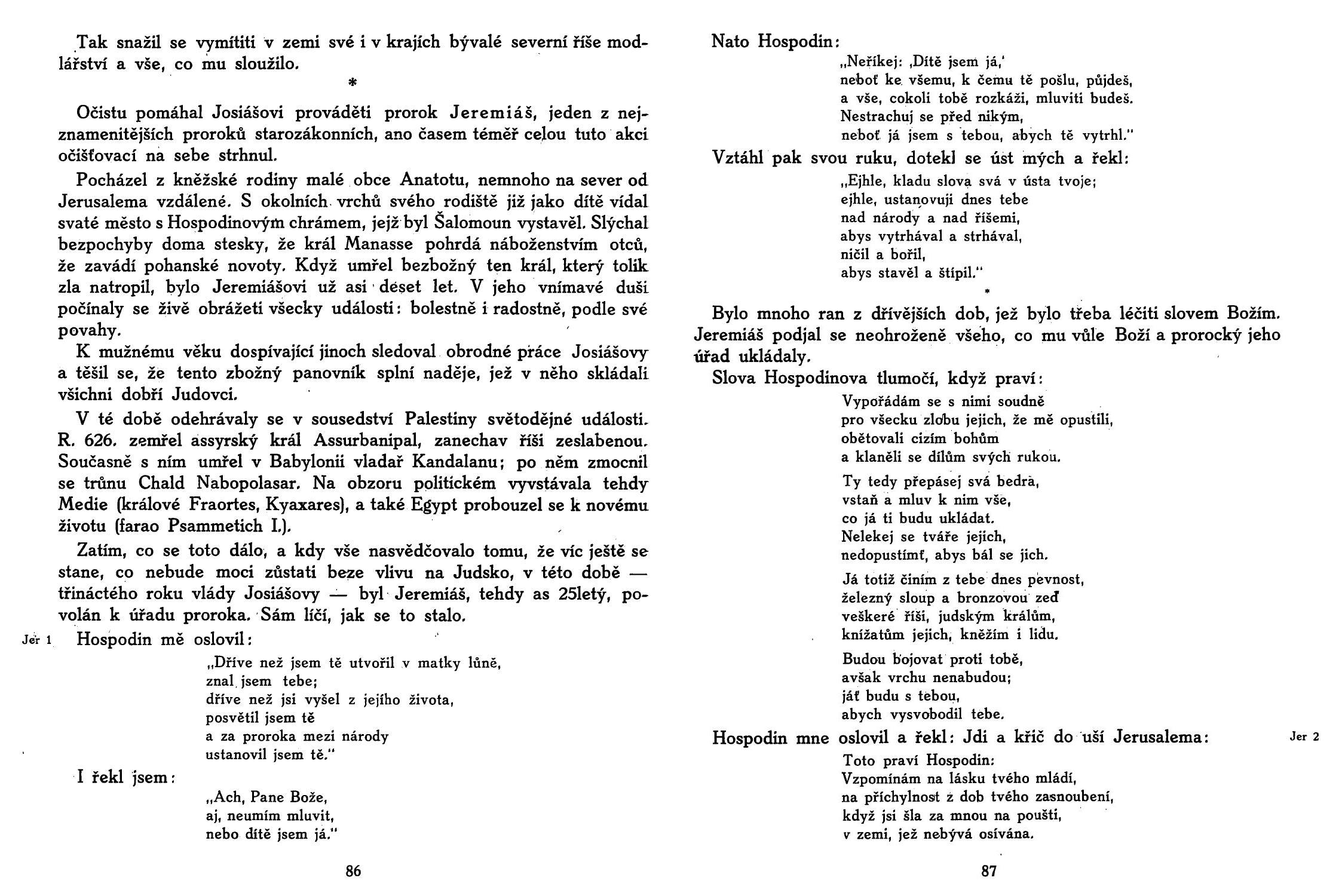 Tak snažil se vymítiti v zemi své i v krajích bývalé severní říše modlářství a vše, co mu sloužilo.

*

Očistu pomáhal Josiášovi prováděti prorok Jeremiáš, jeden z nejznamenitějších proroků starozákonních, ano časem téměř celou tuto akci očišťovací na sebe strhnul.

Pocházel z kněžské rodiny malé obce Anatotu, nemnoho na sever od Jerusalema vzdálené. S okolních vrchů svého rodiště již jako dítě vídal svaté město s Hospodinovým chrámem, jejž byl Šalomoun vystavěl. Slýchal bezpochyby doma stesky, že král Manasse pohrdá náboženstvím otců, že zavádí pohanské novoty. Když umřel bezbožný ten král, který tolik zla natropil, bylo Jeremiášovi už asi deset let. V jeho vnímavé duši počínaly se živě obrážeti všecky události: bolestně i radostně, podle své povahy.

K mužnému věku dospívající jinoch sledoval obrodné práce Josiášovy a těšil se, že tento zbožný panovník splní naděje, jež v něho skládali všichni dobří Judovci.

V té době odehrávaly se v sousedství Palestiny světodějné události. R. 626. zemřel assyrský král Assurbanipal, zanechav říši zeslabenou. Současně s ním umřel v Babylonii vladař Kandalanu; po něm zmocnil se trůnu Chald Nabopolasar. Na obzoru politickém vyvstávala tehdy Medie (králové Fraortes, Kyaxares), a také Egypt probouzel se k novému životu (farao Psammetich I.).

Zatím, co se toto dálo, a kdy vše nasvědčovalo tomu, že víc ještě se stane, co nebude moci zůstati beze vlivu na Judsko, v této době — třináctého roku vlády Josiášovy — byl Jeremiáš, tehdy as 25letý, povolán k úřadu proroka. Sám líčí, jak se to stalo.

Jer 1 Hospodin mě oslovil:

„Dříve než jsem tě utvořil v matky lůně,
znal jsem tebe;
dříve než jsi vyšel z jejího života,
posvětil jsem tě
a za proroka mezi národy
ustanovil jsem tě."

I řekl jsem:

„Ach, Pane Bože,
aj, neumím mluvit,
nebo dítě jsem já."

86

Nato Hospodin:

„Neříkej: ‚Dítě jsem já,'
neboť ke všemu, k čemu tě pošlu, půjdeš,
a vše, cokoli tobě rozkáži, mluviti budeš.
Nestrachuj se před nikým,
neboť já jsem s tebou, abych tě vytrhl."

Vztáhl pak svou ruku, dotekl se úst mých a řekl:

„Ejhle, kladu slova svá v ústa tvoje;
ejhle, ustanovuji dnes tebe
nad národy a nad říšemi,
abys vytrhával a strhával,
ničil a bořil,
abys stavěl a štípil."

*

Bylo mnoho ran z dřívějších dob, jež bylo třeba léčiti slovem Božím. Jeremiáš podjal se neohroženě všeho, co mu vůle Boží a prorocký jeho úřad ukládaly.

Slova Hospodinova tlumočí, když praví:

Vypořádám se s nimi soudně
pro všecku zlobu jejich, že mě opustili,
obětovali cizím bohům
a klaněli se dílům svých rukou.

Ty tedy přepásej svá bedra,
vstaň a mluv k nim vše,
co já ti budu ukládat.
Nelekej se tváře jejich,
nedopustímť, abys bál se jich.

Já totiž činím z tebe dnes pevnost,
železný sloup a bronzovou zeď
veškeré říši, judským králům,
knížatům jejich, kněžím i lidu.

Budou bojovat proti tobě,
avšak vrchu nenabudou;
jáť budu s tebou,
abych vysvobodil tebe.

Hospodin mne oslovil a řekl: Jdi a křič do uší Jerusalema: Jer 2

Toto praví Hospodin:
Vzpomínám na lásku tvého mládí,
na příchylnost z dob tvého zasnoubení,
když jsi šla za mnou na poušti,
v zemi, jež nebývá osívána.

87